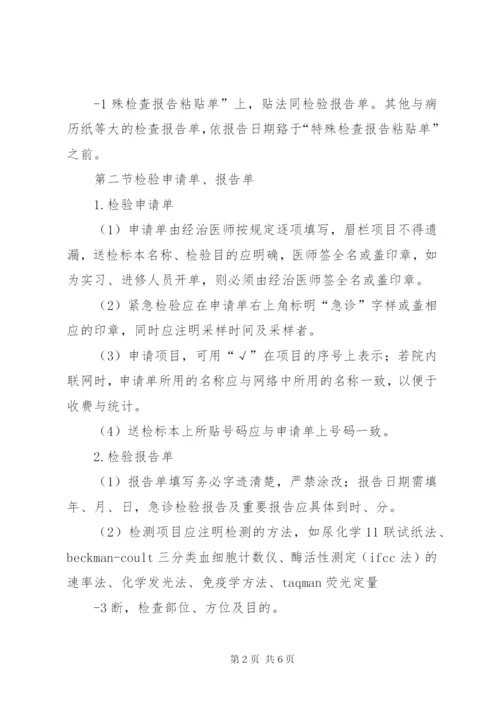 -1 殊检查报告粘贴单”上，贴法同检验报告单。其他与病历纸等大的检查报告单，依报告日期臵于“特殊检查报告粘贴单”之前。

第二节检验申请单、报告单

1.检验申请单

（1）申请单由经治医师按规定逐项填写，眉栏项目不得遗漏，送检标本名称、检验目的应明确，医师签全名或盖印章，如为实习、进修人员开单，则必须由经治医师签全名或盖印章。

（2）紧急检验应在申请单右上角标明“急诊”字样或盖相应的印章，同时应注明采样时间及采样者。

（3）申请项目，可用“√”在项目的序号上表示；若院内联网时，申请单所用的名称应与网络中所用的名称一致，以便于收费与统计。

（4）送检标本上所贴号码应与申请单上号码一致。

2.检验报告单

（1）报告单填写务必字迹清楚，严禁涂改；报告日期需填年、月、日，急诊检验报告及重要报告应具体到时、分。

（2）检测项目应注明检测的方法，如尿化学 11 联试纸法、beckman-coult 三分类血细胞计数仪、酶活性测定（ifcc 法）的速率法、化学发光法、免疫学方法、taqman 荧光定量

-3 断，检查部位、方位及目的。

第 2 页 共 6 页